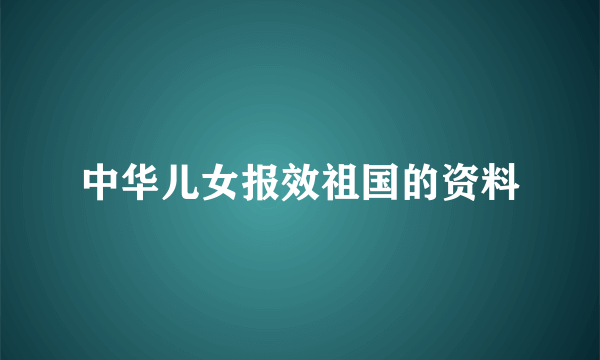 中华儿女报效祖国的资料